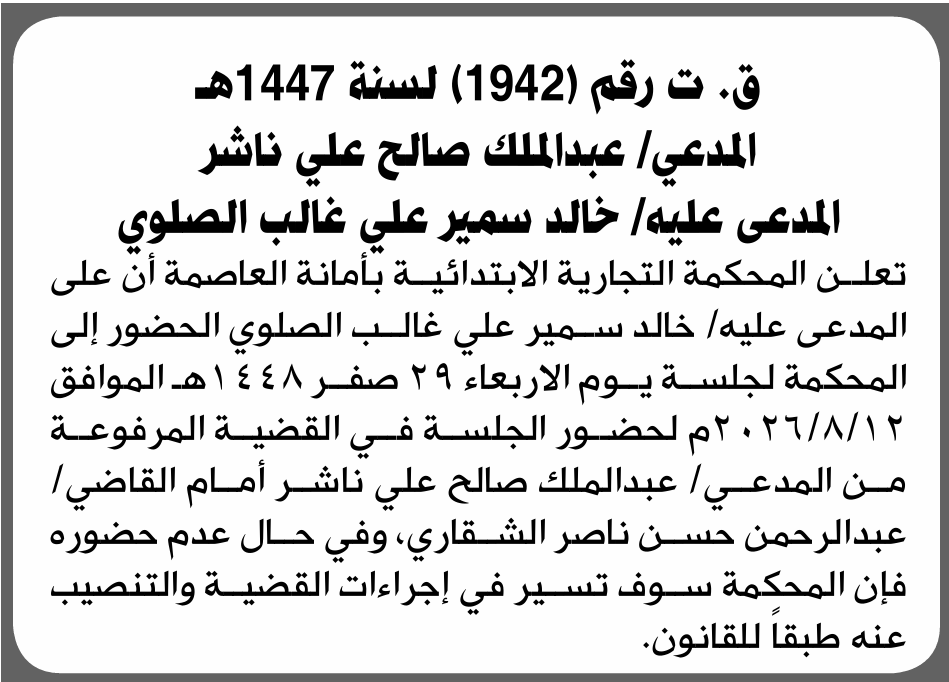 ق. ت رقم (1942) لسنة 1447هـ
المدعي/ عبدالملك صالح علي ناشر
المدعى عليه/ خالد سمير علي غالب الصلوي

تعلن المحكمة التجارية الابتدائية بأمانة العاصمة أن على المدعى عليه/ خالد سمير علي غالب الصلوي الحضور إلى المحكمة لجلسة يوم الاربعاء ٢٩ صفر ١٤٤٨هـ الموافق ٢٠٢٦/٨/١٢م لحضور الجلسة في القضية المرفوعة من المدعي/ عبدالملك صالح علي ناشر أمام القاضي/ عبدالرحمن حسن ناصر الشقاري، وفي حال عدم حضوره فإن المحكمة سوف تسير في إجراءات القضية والتنصيب عنه طبقاً للقانون.